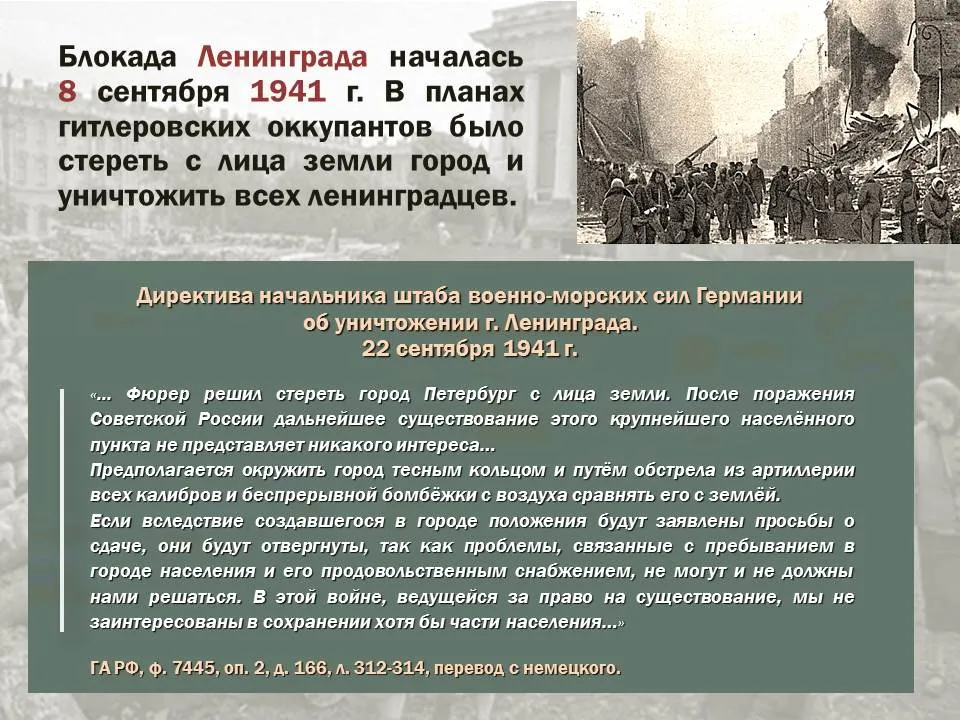 Блокада Ленинграда началась 8 сентября 1941 г. В планах гитлеровских оккупантов было стереть с лица земли город и уничтожить всех ленинградцев.

Директива начальника штаба военно-морских сил Германии об уничтожении г. Ленинграда.
22 сентября 1941 г.

«... Фюрер решил стереть город Петербург с лица земли. После поражения Советской России дальнейшее существование этого крупнейшего населённого пункта не представляет никакого интереса...
Предполагается окружить город тесным кольцом и путём обстрела из артиллерии всех калибров и беспрерывной бомбёжки с воздуха сравнять его с землёй.
Если вследствие создавшегося в городе положения будут заявлены просьбы о сдаче, они будут отвергнуты, так как проблемы, связанные с пребыванием в городе населения и его продовольственным снабжением, не могут и не должны нами решаться. В этой войне, ведущейся за право на существование, мы не заинтересованы в сохранении хотя бы части населения...»

ГА РФ, ф. 7445, оп. 2, д. 166, л. 312-314, перевод с немецкого.